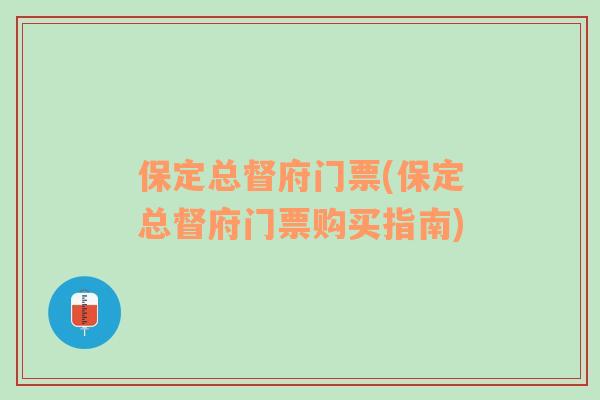 保定总督府门票(保定总督府门票购买指南)